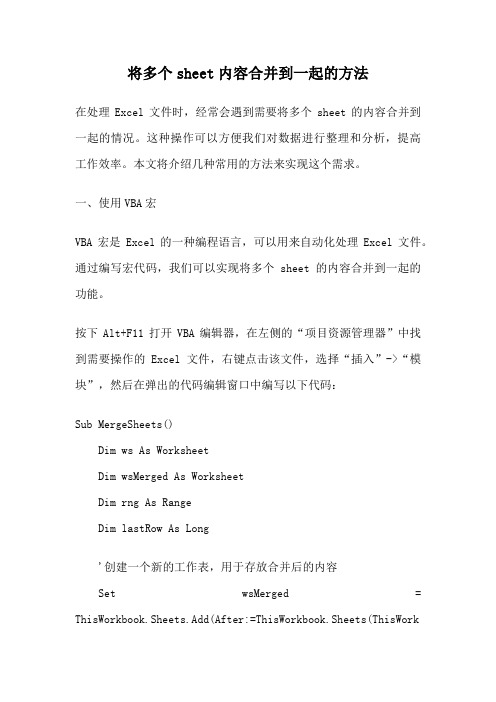 将多个 sheet 内容合并到一起的方法

在处理 Excel 文件时，经常会遇到需要将多个 sheet 的内容合并到一起的情况。这种操作可以方便我们对数据进行整理和分析，提高工作效率。本文将介绍几种常用的方法来实现这个需求。

一、使用 VBA 宏

VBA 宏是 Excel 的一种编程语言，可以用来自动化处理 Excel 文件。通过编写宏代码，我们可以实现将多个 sheet 的内容合并到一起的功能。

按下 Alt+F11 打开 VBA 编辑器，在左侧的“项目资源管理器”中找到需要操作的 Excel 文件，右键点击该文件，选择“插入”->“模块”，然后在弹出的代码编辑窗口中编写以下代码：

Sub MergeSheets()

Dim ws As Worksheet

Dim wsMerged As Worksheet

Dim rng As Range

Dim lastRow As Long

'创建一个新的工作表，用于存放合并后的内容

Set wsMerged = ThisWorkbook.Sheets.Add(After:=ThisWorkbook.Sheets(ThisWork